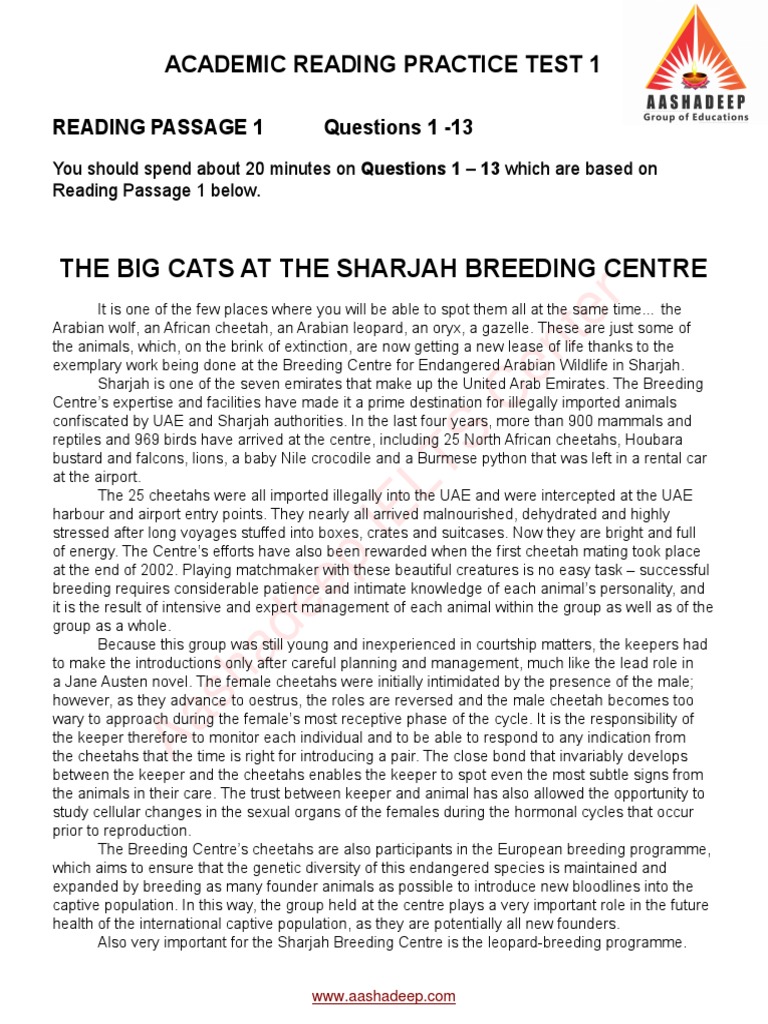 ACADEMIC READING PRACTICE TEST 1

AASHADEEP
Group of Educations

READING PASSAGE 1 Questions 1 -13

You should spend about 20 minutes on **Questions 1 – 13** which are based on Reading Passage 1 below.

THE BIG CATS AT THE SHARJAH BREEDING CENTRE

It is one of the few places where you will be able to spot them all at the same time... the Arabian wolf, an African cheetah, an Arabian leopard, an oryx, a gazelle. These are just some of the animals, which, on the brink of extinction, are now getting a new lease of life thanks to the exemplary work being done at the Breeding Centre for Endangered Arabian Wildlife in Sharjah.

Sharjah is one of the seven emirates that make up the United Arab Emirates. The Breeding Centre's expertise and facilities have made it a prime destination for illegally imported animals confiscated by UAE and Sharjah authorities. In the last four years, more than 900 mammals and reptiles and 969 birds have arrived at the centre, including 25 North African cheetahs, Houbara bustard and falcons, lions, a baby Nile crocodile and a Burmese python that was left in a rental car at the airport.

The 25 cheetahs were all imported illegally into the UAE and were intercepted at the UAE harbour and airport entry points. They nearly all arrived malnourished, dehydrated and highly stressed after long voyages stuffed into boxes, crates and suitcases. Now they are bright and full of energy. The Centre's efforts have also been rewarded when the first cheetah mating took place at the end of 2002. Playing matchmaker with these beautiful creatures is no easy task – successful breeding requires considerable patience and intimate knowledge of each animal's personality, and it is the result of intensive and expert management of each animal within the group as well as of the group as a whole.

Because this group was still young and inexperienced in courtship matters, the keepers had to make the introductions only after careful planning and management, much like the lead role in a Jane Austen novel. The female cheetahs were initially intimidated by the presence of the male; however, as they advance to oestrus, the roles are reversed and the male cheetah becomes too wary to approach during the female's most receptive phase of the cycle. It is the responsibility of the keeper therefore to monitor each individual and to be able to respond to any indication from the cheetahs that the time is right for introducing a pair. The close bond that invariably develops between the keeper and the cheetahs enables the keeper to spot even the most subtle signs from the animals in their care. The trust between keeper and animal has also allowed the opportunity to study cellular changes in the sexual organs of the females during the hormonal cycles that occur prior to reproduction.

The Breeding Centre's cheetahs are also participants in the European breeding programme, which aims to ensure that the genetic diversity of this endangered species is maintained and expanded by breeding as many founder animals as possible to introduce new bloodlines into the captive population. In this way, the group held at the centre plays a very important role in the future health of the international captive population, as they are potentially all new founders.

Also very important for the Sharjah Breeding Centre is the leopard-breeding programme.

www.aashadeep.com